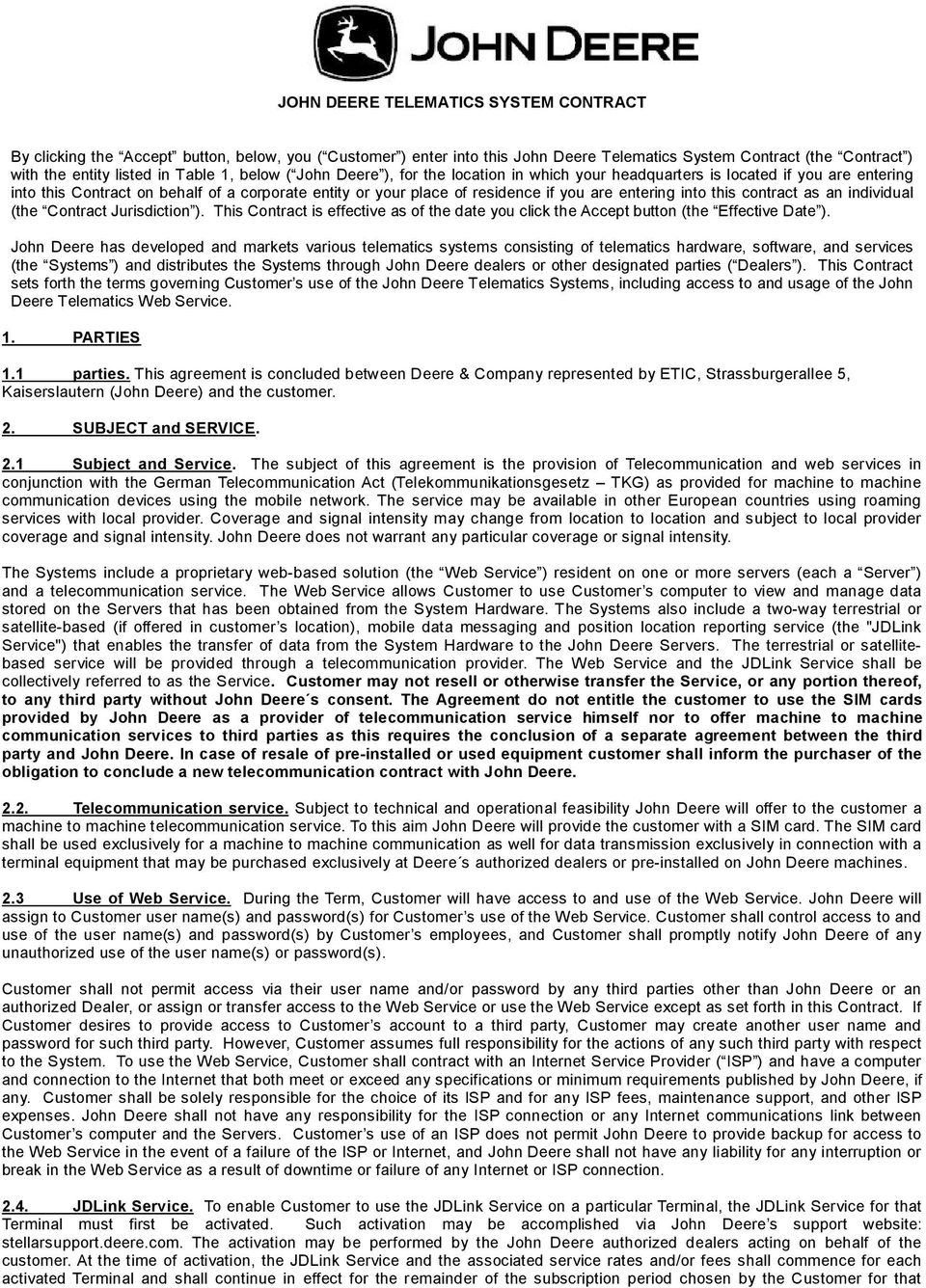 JOHN DEERE

JOHN DEERE TELEMATICS SYSTEM CONTRACT

By clicking the “Accept” button, below, you (“Customer”) enter into this John Deere Telematics System Contract (the “Contract”) with the entity listed in Table 1, below (“John Deere”), for the location in which your headquarters is located if you are entering into this Contract on behalf of a corporate entity or your place of residence if you are entering into this contract as an individual (the “Contract Jurisdiction”). This Contract is effective as of the date you click the Accept button (the “Effective Date”).

John Deere has developed and markets various telematics systems consisting of telematics hardware, software, and services (the “Systems”) and distributes the Systems through John Deere dealers or other designated parties (“Dealers”). This Contract sets forth the terms governing Customer’s use of the John Deere Telematics Systems, including access to and usage of the John Deere Telematics Web Service.

1. PARTIES

1.1 parties. This agreement is concluded between Deere & Company represented by ETIC, Strassburgerallee 5, Kaiserslautern (John Deere) and the customer.

2. SUBJECT and SERVICE.

2.1 Subject and Service. The subject of this agreement is the provision of Telecommunication and web services in conjunction with the German Telecommunication Act (Telekommunikationsgesetz – TKG) as provided for machine to machine communication devices using the mobile network. The service may be available in other European countries using roaming services with local provider. Coverage and signal intensity may change from location to location and subject to local provider coverage and signal intensity. John Deere does not warrant any particular coverage or signal intensity.

The Systems include a proprietary web-based solution (the “Web Service”) resident on one or more servers (each a “Server”) and a telecommunication service. The Web Service allows Customer to use Customer’s computer to view and manage data stored on the Servers that has been obtained from the System Hardware. The Systems also include a two-way terrestrial or satellite-based (if offered in customer’s location), mobile data messaging and position location reporting service (the "JDLink Service") that enables the transfer of data from the System Hardware to the John Deere Servers. The terrestrial or satellite-based service will be provided through a telecommunication provider. The Web Service and the JDLink Service shall be collectively referred to as the Service. Customer may not resell or otherwise transfer the Service, or any portion thereof, to any third party without John Deere´s consent. The Agreement do not entitle the customer to use the SIM cards provided by John Deere as a provider of telecommunication service himself nor to offer machine to machine communication services to third parties as this requires the conclusion of a separate agreement between the third party and John Deere. In case of resale of pre-installed or used equipment customer shall inform the purchaser of the obligation to conclude a new telecommunication contract with John Deere.

2.2. Telecommunication service. Subject to technical and operational feasibility John Deere will offer to the customer a machine to machine telecommunication service. To this aim John Deere will provide the customer with a SIM card. The SIM card shall be used exclusively for a machine to machine communication as well for data transmission exclusively in connection with a terminal equipment that may be purchased exclusively at Deere´s authorized dealers or pre-installed on John Deere machines.

2.3 Use of Web Service. During the Term, Customer will have access to and use of the Web Service. John Deere will assign to Customer user name(s) and password(s) for Customer’s use of the Web Service. Customer shall control access to and use of the user name(s) and password(s) by Customer’s employees, and Customer shall promptly notify John Deere of any unauthorized use of the user name(s) or password(s).

Customer shall not permit access via their user name and/or password by any third parties other than John Deere or an authorized Dealer, or assign or transfer access to the Web Service or use the Web Service except as set forth in this Contract. If Customer desires to provide access to Customer’s account to a third party, Customer may create another user name and password for such third party. However, Customer assumes full responsibility for the actions of any such third party with respect to the System. To use the Web Service, Customer shall contract with an Internet Service Provider (“ISP”) and have a computer and connection to the Internet that both meet or exceed any specifications or minimum requirements published by John Deere, if any. Customer shall be solely responsible for the choice of its ISP and for any ISP fees, maintenance support, and other ISP expenses. John Deere shall not have any responsibility for the ISP connection or any Internet communications link between Customer’s computer and the Servers. Customer’s use of an ISP does not permit John Deere to provide backup for access to the Web Service in the event of a failure of the ISP or Internet, and John Deere shall not have any liability for any interruption or break in the Web Service as a result of downtime or failure of any Internet or ISP connection.

2.4. JDLink Service. To enable Customer to use the JDLink Service on a particular Terminal, the JDLink Service for that Terminal must first be activated. Such activation may be accomplished via John Deere’s support website: stellarsupport.deere.com. The activation may be performed by the John Deere authorized dealers acting on behalf of the customer. At the time of activation, the JDLink Service and the associated service rates and/or fees shall commence for each activated Terminal and shall continue in effect for the remainder of the subscription period chosen by the Customer for that